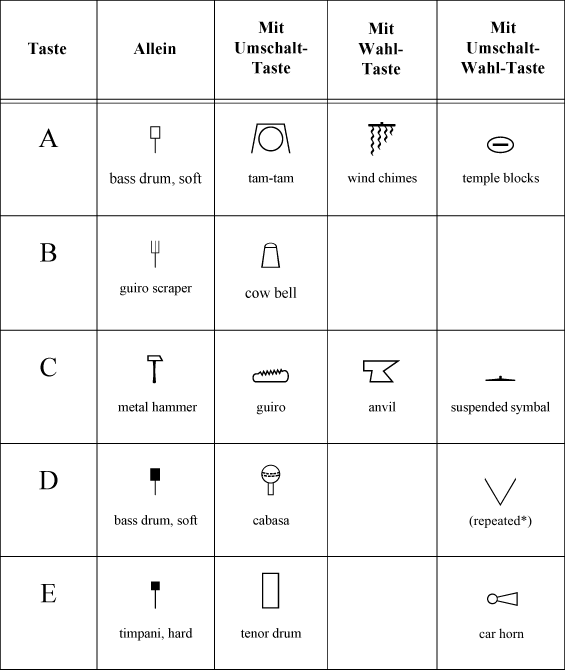 | Taste | Allein | Mit Umschalt-Taste | Mit Wahl-Taste | Mit Umschalt-Wahl-Taste |
|---|---|---|---|---|
| A | bass drum, soft | tam-tam | wind chimes | temple blocks |
| B | guiro scraper | cow bell | | |
| C | metal hammer | guiro | anvil | suspended symbal |
| D | bass drum, soft | cabasa | | (repeated*) |
| E | timpani, hard | tenor drum | | car horn |